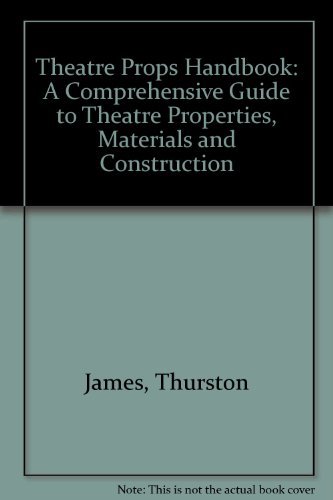 Theatre Props Handbook: A Comprehensive Guide to Theatre Properties, Materials and Construction

James, Thurston

Note: This is not the actual book cover